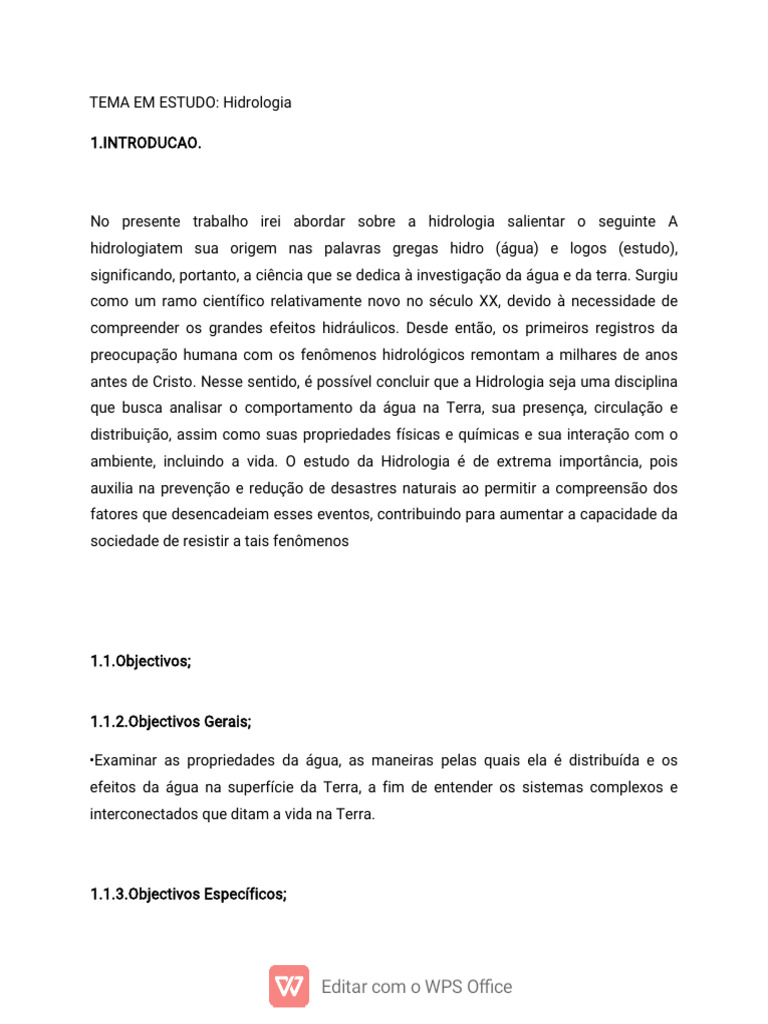 TEMA EM ESTUDO: Hidrologia

1.INTRODUCAO.

No presente trabalho irei abordar sobre a hidrologia salientar o seguinte A hidrologiatem sua origem nas palavras gregas hidro (água) e logos (estudo), significando, portanto, a ciência que se dedica à investigação da água e da terra. Surgiu como um ramo científico relativamente novo no século XX, devido à necessidade de compreender os grandes efeitos hidráulicos. Desde então, os primeiros registros da preocupação humana com os fenômenos hidrológicos remontam a milhares de anos antes de Cristo. Nesse sentido, é possível concluir que a Hidrologia seja uma disciplina que busca analisar o comportamento da água na Terra, sua presença, circulação e distribuição, assim como suas propriedades físicas e químicas e sua interação com o ambiente, incluindo a vida. O estudo da Hidrologia é de extrema importância, pois auxilia na prevenção e redução de desastres naturais ao permitir a compreensão dos fatores que desencadeiam esses eventos, contribuindo para aumentar a capacidade da sociedade de resistir a tais fenômenos

1.1.Objectivos;

1.1.2.Objectivos Gerais;

•Examinar as propriedades da água, as maneiras pelas quais ela é distribuída e os efeitos da água na superfície da Terra, a fim de entender os sistemas complexos e interconectados que ditam a vida na Terra.

1.1.3.Objectivos Específicos;

Editar com o WPS Office